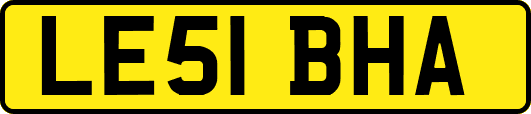 LE51 BHA